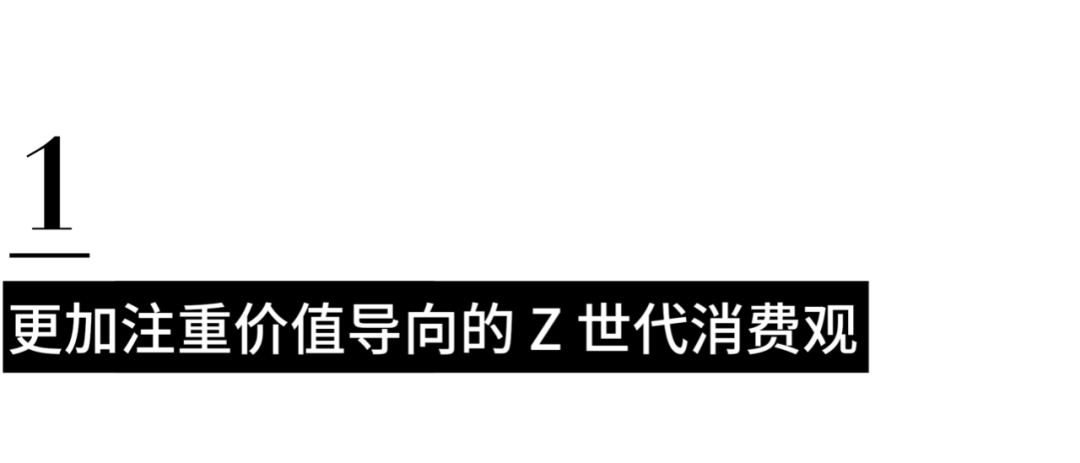 1

更加注重价值导向的 Z 世代消费观